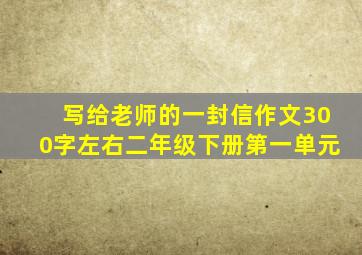 写给老师的一封信作文300字左右二年级下册第一单元